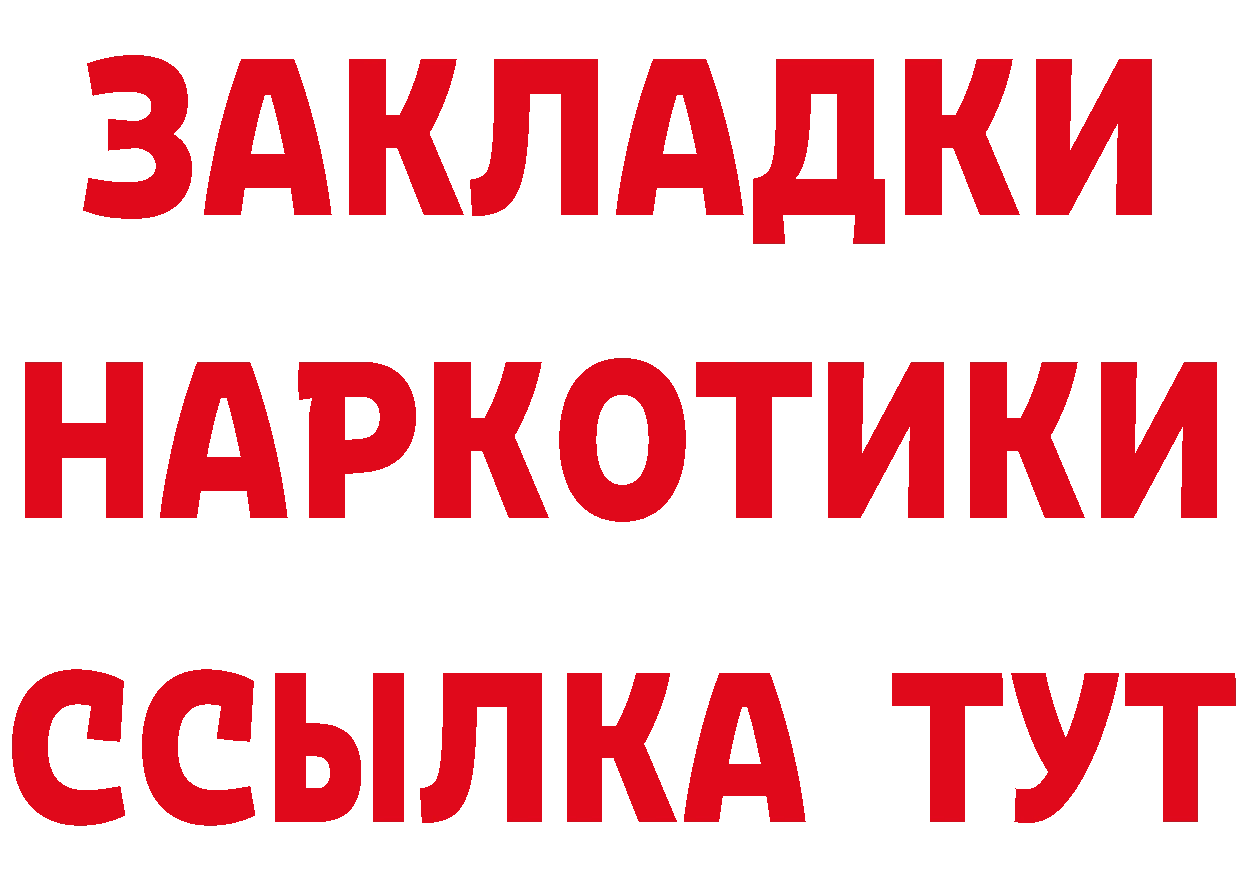 ЗАКЛАДКИ НАРКОТИКИ ССЫЛКА ТУТ